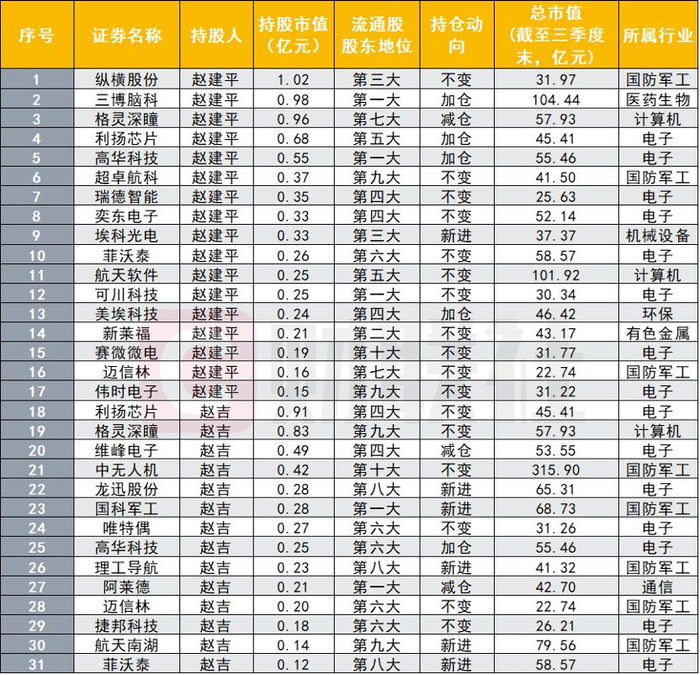 | 序号 | 证券名称 | 持股人 | 持股市值（亿元） | 流通股股东地位 | 持仓动向 | 总市值（截至三季度末，亿元） | 所属行业 |
|---|---|---|---|---|---|---|---|
| 1 | 纵横股份 | 赵建平 | 1.02 | 第三大 | 不变 | 31.97 | 国防军工 |
| 2 | 三博脑科 | 赵建平 | 0.98 | 第一大 | 加仓 | 104.44 | 医药生物 |
| 3 | 格灵深瞳 | 赵建平 | 0.96 | 第七大 | 减仓 | 57.93 | 计算机 |
| 4 | 利扬芯片 | 赵建平 | 0.68 | 第五大 | 加仓 | 45.41 | 电子 |
| 5 | 高华科技 | 赵建平 | 0.55 | 第一大 | 加仓 | 55.46 | 电子 |
| 6 | 超卓航科 | 赵建平 | 0.37 | 第九大 | 不变 | 41.50 | 国防军工 |
| 7 | 瑞德智能 | 赵建平 | 0.35 | 第四大 | 不变 | 25.63 | 电子 |
| 8 | 奕东电子 | 赵建平 | 0.33 | 第四大 | 不变 | 52.14 | 电子 |
| 9 | 埃科光电 | 赵建平 | 0.33 | 第三大 | 新进 | 37.37 | 机械设备 |
| 10 | 菲沃泰 | 赵建平 | 0.26 | 第六大 | 不变 | 58.57 | 电子 |
| 11 | 航天软件 | 赵建平 | 0.25 | 第五大 | 不变 | 101.92 | 计算机 |
| 12 | 可川科技 | 赵建平 | 0.25 | 第一大 | 不变 | 30.34 | 电子 |
| 13 | 美埃科技 | 赵建平 | 0.24 | 第四大 | 加仓 | 46.42 | 环保 |
| 14 | 新莱福 | 赵建平 | 0.21 | 第二大 | 不变 | 43.17 | 有色金属 |
| 15 | 赛微微电 | 赵建平 | 0.19 | 第十大 | 不变 | 31.77 | 电子 |
| 16 | 迈信林 | 赵建平 | 0.16 | 第七大 | 不变 | 22.74 | 国防军工 |
| 17 | 伟时电子 | 赵建平 | 0.15 | 第九大 | 不变 | 31.22 | 电子 |
| 18 | 利扬芯片 | 赵吉 | 0.91 | 第四大 | 不变 | 45.41 | 电子 |
| 19 | 格灵深瞳 | 赵吉 | 0.83 | 第九大 | 不变 | 57.93 | 计算机 |
| 20 | 维峰电子 | 赵吉 | 0.49 | 第四大 | 减仓 | 53.55 | 电子 |
| 21 | 中无人机 | 赵吉 | 0.42 | 第十大 | 不变 | 315.90 | 国防军工 |
| 22 | 龙迅股份 | 赵吉 | 0.28 | 第八大 | 新进 | 65.31 | 电子 |
| 23 | 国科军工 | 赵吉 | 0.28 | 第一大 | 新进 | 68.73 | 国防军工 |
| 24 | 唯特偶 | 赵吉 | 0.27 | 第六大 | 不变 | 31.26 | 电子 |
| 25 | 高华科技 | 赵吉 | 0.25 | 第六大 | 加仓 | 55.46 | 电子 |
| 26 | 理工导航 | 赵吉 | 0.23 | 第八大 | 新进 | 41.32 | 国防军工 |
| 27 | 阿莱德 | 赵吉 | 0.21 | 第一大 | 减仓 | 42.70 | 通信 |
| 28 | 迈信林 | 赵吉 | 0.20 | 第六大 | 不变 | 22.74 | 国防军工 |
| 29 | 捷邦科技 | 赵吉 | 0.18 | 第六大 | 不变 | 26.21 | 电子 |
| 30 | 航天南湖 | 赵吉 | 0.14 | 第九大 | 新进 | 79.56 | 国防军工 |
| 31 | 菲沃泰 | 赵吉 | 0.12 | 第八大 | 新进 | 58.57 | 电子 |